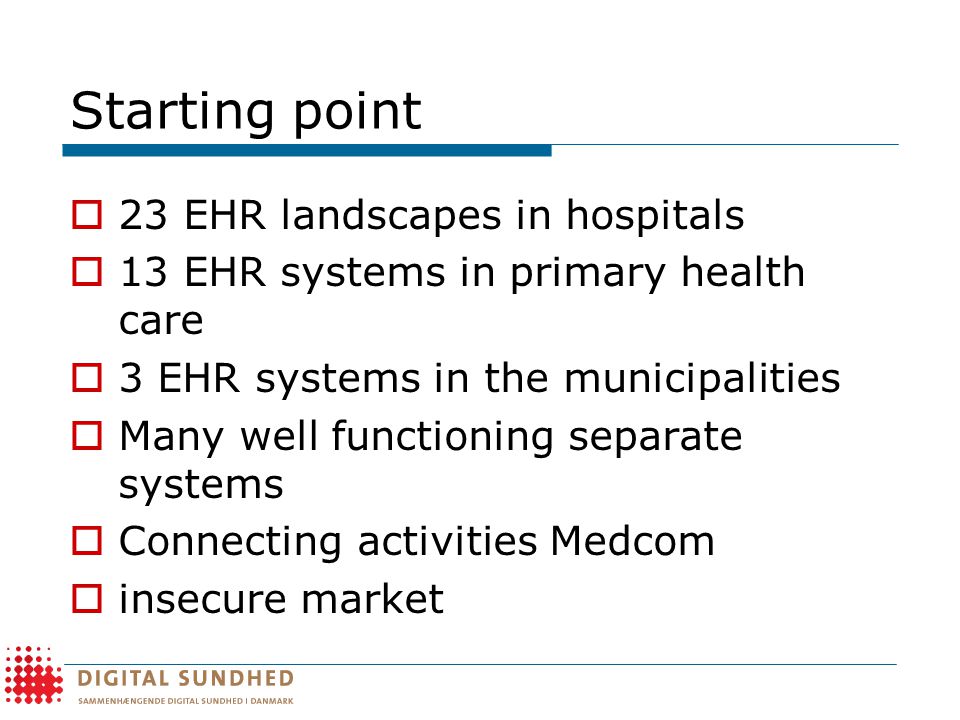 Starting point

- 23 EHR landscapes in hospitals
- 13 EHR systems in primary health care
- 3 EHR systems in the municipalities
- Many well functioning separate systems
- Connecting activities Medcom
- insecure market

DIGITAL SUNDHED
SAMMENHÆNGENDE DIGITAL SUNDHED I DANMARK